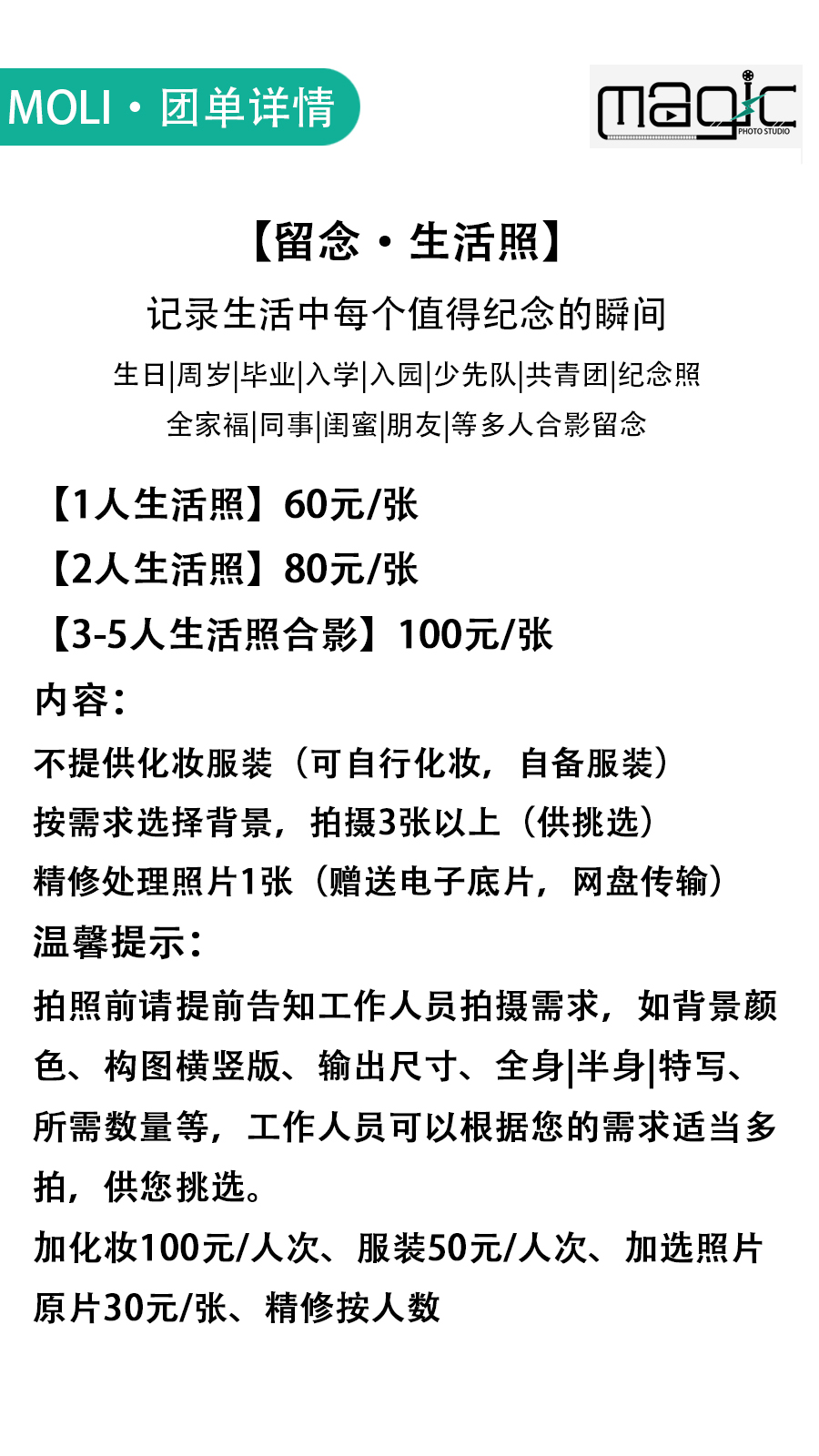 MOLI · 团单详情

magic PHOTO STUDIO

【留念 · 生活照】

记录生活中每个值得纪念的瞬间

生日|周岁|毕业|入学|入园|少先队|共青团|纪念照
全家福|同事|闺蜜|朋友|等多人合影留念

【1人生活照】60元/张
【2人生活照】80元/张
【3-5人生活照合影】100元/张
内容：
不提供化妆服装（可自行化妆，自备服装）
按需求选择背景，拍摄3张以上（供挑选）
精修处理照片1张（赠送电子底片，网盘传输）
温馨提示：
拍照前请提前告知工作人员拍摄需求，如背景颜色、构图横竖版、输出尺寸、全身|半身|特写、所需数量等，工作人员可以根据您的需求适当多拍，供您挑选。
加化妆100元/人次、服装50元/人次、加选照片原片30元/张、精修按人数